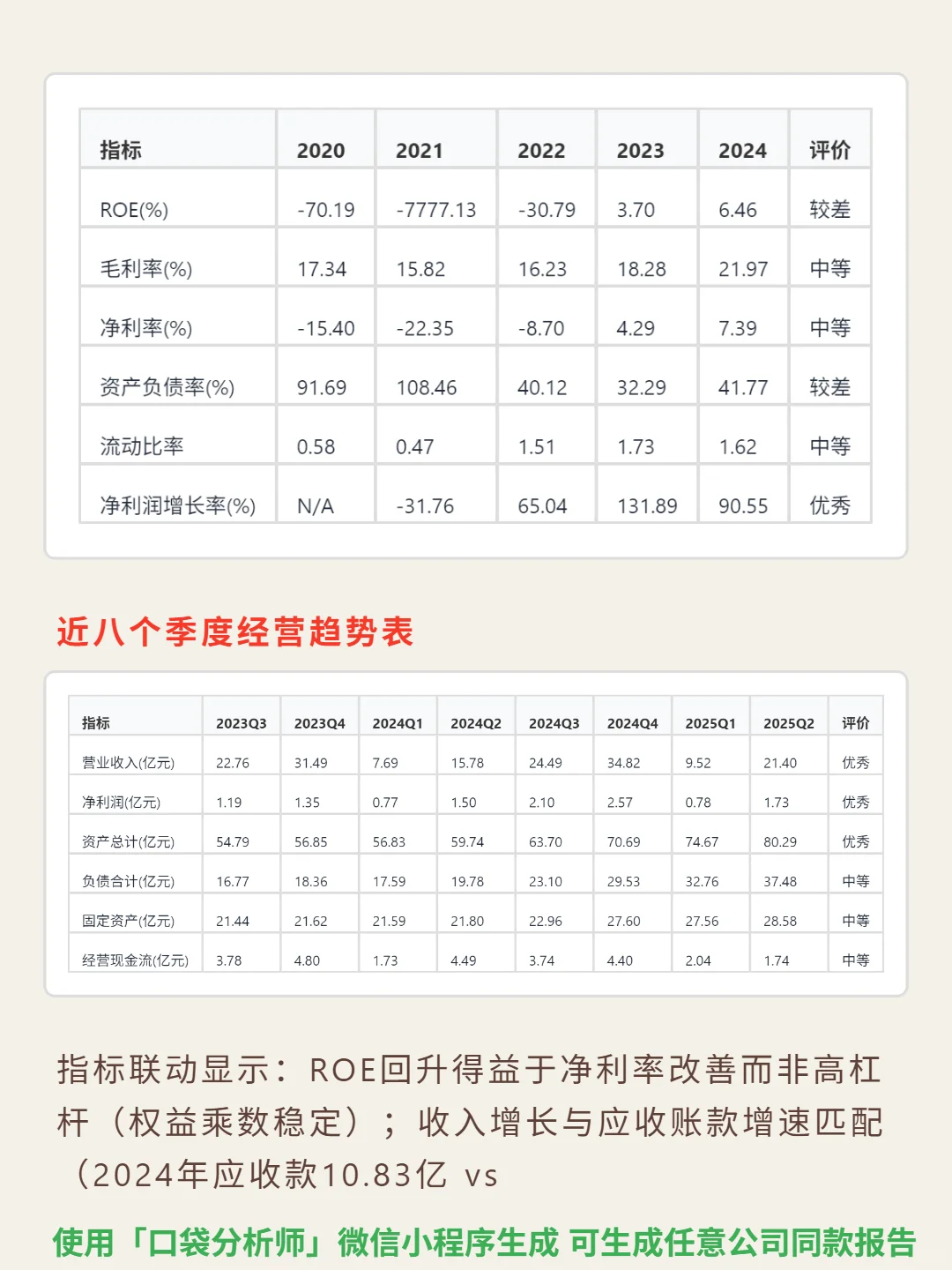 | 指标 | 2020 | 2021 | 2022 | 2023 | 2024 | 评价 |
|---|---|---|---|---|---|---|
| ROE(%) | -70.19 | -7777.13 | -30.79 | 3.70 | 6.46 | 较差 |
| 毛利率(%) | 17.34 | 15.82 | 16.23 | 18.28 | 21.97 | 中等 |
| 净利率(%) | -15.40 | -22.35 | -8.70 | 4.29 | 7.39 | 中等 |
| 资产负债率(%) | 91.69 | 108.46 | 40.12 | 32.29 | 41.77 | 较差 |
| 流动比率 | 0.58 | 0.47 | 1.51 | 1.73 | 1.62 | 中等 |
| 净利润增长率(%) | N/A | -31.76 | 65.04 | 131.89 | 90.55 | 优秀 |

近八个季度经营趋势表

| 指标 | 2023Q3 | 2023Q4 | 2024Q1 | 2024Q2 | 2024Q3 | 2024Q4 | 2025Q1 | 2025Q2 | 评价 |
|---|---|---|---|---|---|---|---|---|---|
| 营业收入(亿元) | 22.76 | 31.49 | 7.69 | 15.78 | 24.49 | 34.82 | 9.52 | 21.40 | 优秀 |
| 净利润(亿元) | 1.19 | 1.35 | 0.77 | 1.50 | 2.10 | 2.57 | 0.78 | 1.73 | 优秀 |
| 资产总计(亿元) | 54.79 | 56.85 | 56.83 | 59.74 | 63.70 | 70.69 | 74.67 | 80.29 | 优秀 |
| 负债合计(亿元) | 16.77 | 18.36 | 17.59 | 19.78 | 23.10 | 29.53 | 32.76 | 37.48 | 中等 |
| 固定资产(亿元) | 21.44 | 21.62 | 21.59 | 21.80 | 22.96 | 27.60 | 27.56 | 28.58 | 中等 |
| 经营现金流(亿元) | 3.78 | 4.80 | 1.73 | 4.49 | 3.74 | 4.40 | 2.04 | 1.74 | 中等 |

指标联动显示：ROE回升得益于净利率改善而非高杠杆（权益乘数稳定）；收入增长与应收账款增速匹配（2024年应收款10.83亿 vs

使用「口袋分析师」微信小程序生成 可生成任意公司同款报告